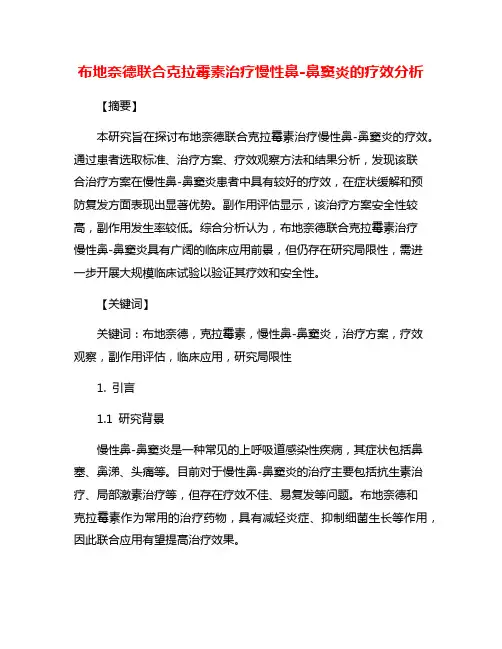 布地奈德联合克拉霉素治疗慢性鼻-鼻窦炎的疗效分析

【摘要】

本研究旨在探讨布地奈德联合克拉霉素治疗慢性鼻-鼻窦炎的疗效。通过患者选取标准、治疗方案、疗效观察方法和结果分析，发现该联合治疗方案在慢性鼻-鼻窦炎患者中具有较好的疗效，在症状缓解和预防复发方面表现出显著优势。副作用评估显示，该治疗方案安全性较高，副作用发生率较低。综合分析认为，布地奈德联合克拉霉素治疗慢性鼻-鼻窦炎具有广阔的临床应用前景，但仍存在研究局限性，需进一步开展大规模临床试验以验证其疗效和安全性。

【关键词】

关键词：布地奈德，克拉霉素，慢性鼻-鼻窦炎，治疗方案，疗效观察，副作用评估，临床应用，研究局限性

1. 引言

1.1 研究背景

慢性鼻-鼻窦炎是一种常见的上呼吸道感染性疾病，其症状包括鼻塞、鼻涕、头痛等。目前对于慢性鼻-鼻窦炎的治疗主要包括抗生素治疗、局部激素治疗等，但存在疗效不佳、易复发等问题。布地奈德和克拉霉素作为常用的治疗药物，具有减轻炎症、抑制细菌生长等作用，因此联合应用有望提高治疗效果。